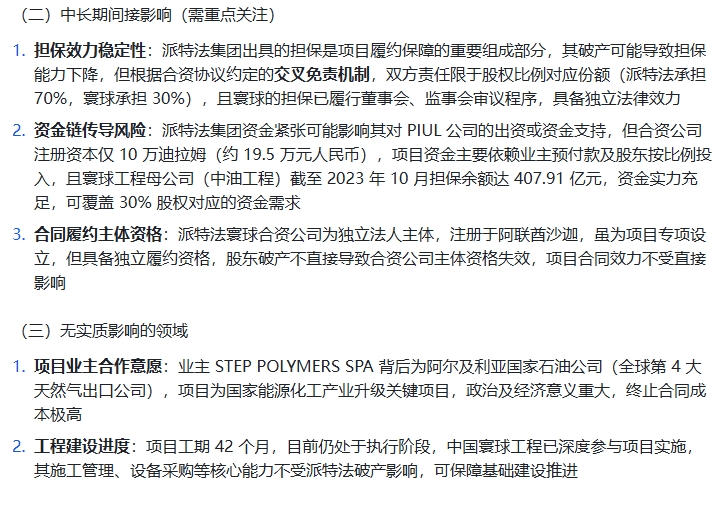 （二）中长期间接影响（需重点关注）

1. 担保效力稳定性：派特法集团出具的担保是项目履约保障的重要组成部分，其破产可能导致担保能力下降，但根据合资协议约定的交叉免责机制，双方责任限于股权比例对应份额（派特法承担 70%，寰球承担 30%），且寰球的担保已履行董事会、监事会审议程序，具备独立法律效力

2. 资金链传导风险：派特法集团资金紧张可能影响其对 PIUL 公司的出资或资金支持，但合资公司注册资本仅 10 万迪拉姆（约 19.5 万元人民币），项目资金主要依赖业主预付款及股东按比例投入，且寰球工程母公司（中油工程）截至 2023 年 10 月担保余额达 407.91 亿元，资金实力充足，可覆盖 30% 股权对应的资金需求

3. 合同履约主体资格：派特法寰球合资公司为独立法人主体，注册于阿联酋沙迦，虽为项目专项设立，但具备独立履约资格，股东破产不直接导致合资公司主体资格失效，项目合同效力不受直接影响

（三）无实质影响的领域

1. 项目业主合作意愿：业主 STEP POLYMERS SPA 背后为阿尔及利亚国家石油公司（全球第 4 大天然气出口公司），项目为国家能源化工产业升级关键项目，政治及经济意义重大，终止合同成本极高

2. 工程建设进度：项目工期 42 个月，目前仍处于执行阶段，中国寰球工程已深度参与项目实施，其施工管理、设备采购等核心能力不受派特法破产影响，可保障基础建设推进